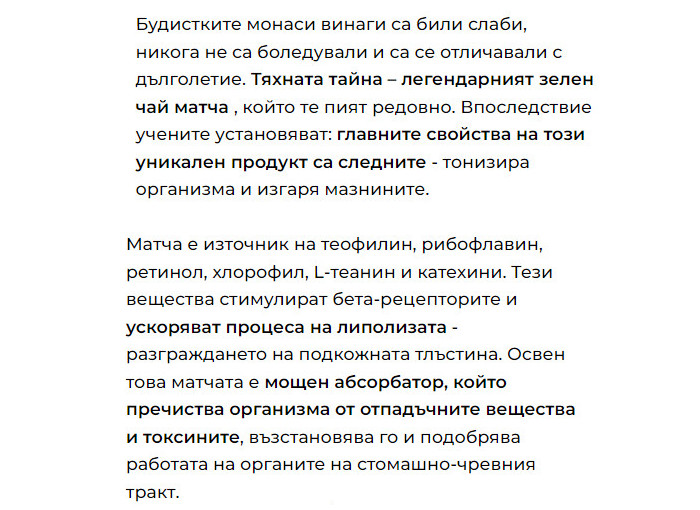 Будистките монаси винаги са били слаби, никога не са боледували и са се отличавали с дълголетие. Тяхната тайна – легендарният зелен чай матча , който те пият редовно. Впоследствие учените установяват: главните свойства на този уникален продукт са следните - тонизира организма и изгаря мазнините.

Матча е източник на теофилин, рибофлавин, ретинол, хлорофил, L-теанин и катехини. Тези вещества стимулират бета-рецепторите и ускоряват процеса на липолизата - разграждането на подкожната тлъстина. Освен това матчата е мощен абсорбатор, който пречиства организма от отпадъчните вещества и токсините, възстановява го и подобрява работата на органите на стомашно-чревния тракт.